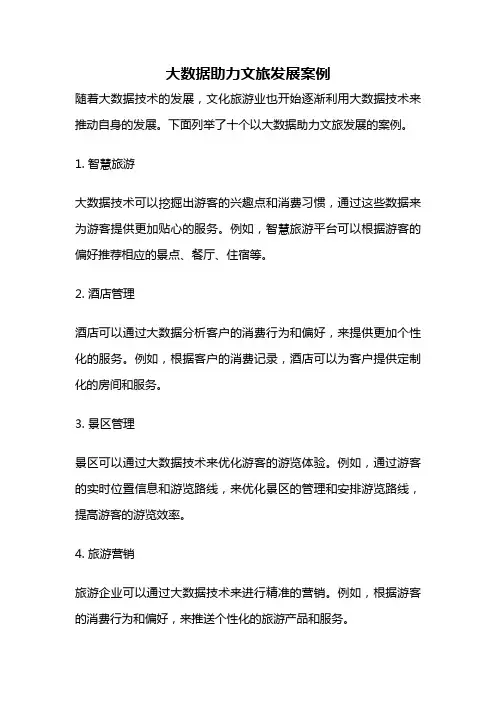 大数据助力文旅发展案例

随着大数据技术的发展，文化旅游业也开始逐渐利用大数据技术来推动自身的发展。下面列举了十个以大数据助力文旅发展的案例。

1. 智慧旅游

大数据技术可以挖掘出游客的兴趣点和消费习惯，通过这些数据来为游客提供更加贴心的服务。例如，智慧旅游平台可以根据游客的偏好推荐相应的景点、餐厅、住宿等。

2. 酒店管理

酒店可以通过大数据分析客户的消费行为和偏好，来提供更加个性化的服务。例如，根据客户的消费记录，酒店可以为客户提供定制化的房间和服务。

3. 景区管理

景区可以通过大数据技术来优化游客的游览体验。例如，通过游客的实时位置信息和游览路线，来优化景区的管理和安排游览路线，提高游客的游览效率。

4. 旅游营销

旅游企业可以通过大数据技术来进行精准的营销。例如，根据游客的消费行为和偏好，来推送个性化的旅游产品和服务。